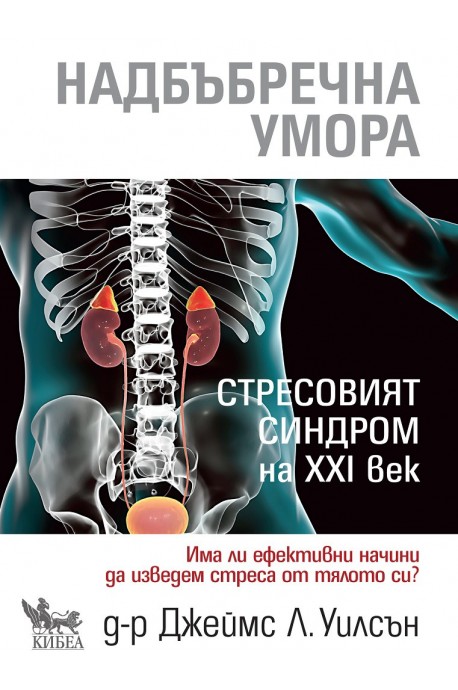 НАДБЪБРЕЧНА УМОРА

СТРЕСОВИЯТ СИНДРОМ на XXI век

Има ли ефективни начини да изведем стреса от тялото си?

КИБЕА

д-р Джеймс Л. Уилсън